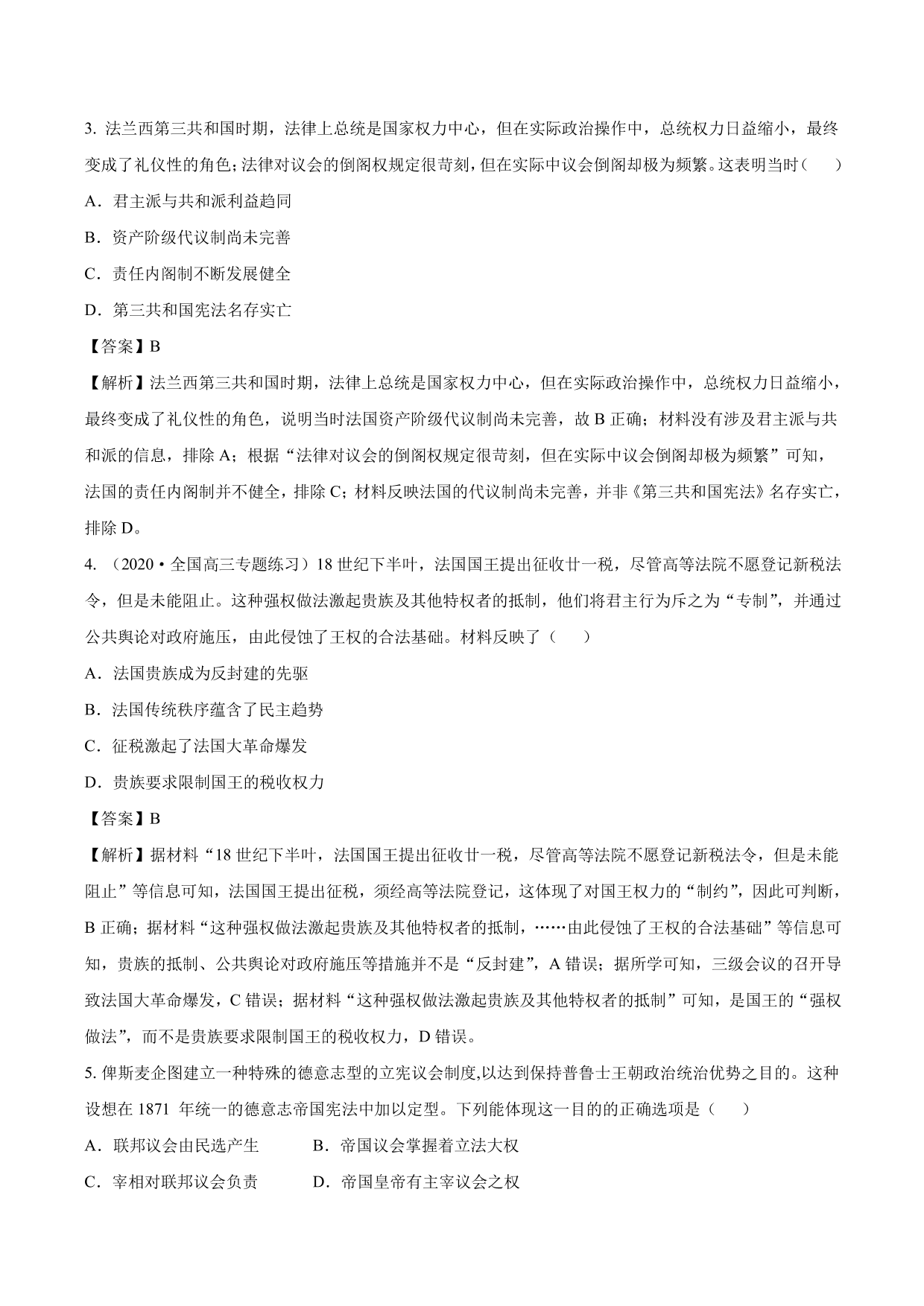 3. 法兰西第三共和国时期，法律上总统是国家权力中心，但在实际政治操作中，总统权力日益缩小，最终变成了礼仪性的角色；法律对议会的倒阁权规定很苛刻，但在实际中议会倒阁却极为频繁。这表明当时（　　）

A．君主派与共和派利益趋同

B．资产阶级代议制尚未完善

C．责任内阁制不断发展健全

D．第三共和国宪法名存实亡

【答案】B

【解析】法兰西第三共和国时期，法律上总统是国家权力中心，但在实际政治操作中，总统权力日益缩小，最终变成了礼仪性的角色，说明当时法国资产阶级代议制尚未完善，故 B 正确；材料没有涉及君主派与共和派的信息，排除 A；根据“法律对议会的倒阁权规定很苛刻，但在实际中议会倒阁却极为频繁”可知，法国的责任内阁制并不健全，排除 C；材料反映法国的代议制尚未完善，并非《第三共和国宪法》名存实亡，排除 D。

4. （2020·全国高三专题练习）18 世纪下半叶，法国国王提出征收廿一税，尽管高等法院不愿登记新税法令，但是未能阻止。这种强权做法激起贵族及其他特权者的抵制，他们将君主行为斥之为“专制”，并通过公共舆论对政府施压，由此侵蚀了王权的合法基础。材料反映了（　　）

A．法国贵族成为反封建的先驱

B．法国传统秩序蕴含了民主趋势

C．征税激起了法国大革命爆发

D．贵族要求限制国王的税收权力

【答案】B

【解析】据材料“18 世纪下半叶，法国国王提出征收廿一税，尽管高等法院不愿登记新税法令，但是未能阻止”等信息可知，法国国王提出征税，须经高等法院登记，这体现了对国王权力的“制约”，因此可判断，B 正确；据材料“这种强权做法激起贵族及其他特权者的抵制，……由此侵蚀了王权的合法基础”等信息可知，贵族的抵制、公共舆论对政府施压等措施并不是“反封建”，A 错误；据所学可知，三级会议的召开导致法国大革命爆发，C 错误；据材料“这种强权做法激起贵族及其他特权者的抵制”可知，是国王的“强权做法”，而不是贵族要求限制国王的税收权力，D 错误。

5. 俾斯麦企图建立一种特殊的德意志型的立宪议会制度,以达到保持普鲁士王朝政治统治优势之目的。这种设想在 1871 年统一的德意志帝国宪法中加以定型。下列能体现这一目的的正确选项是（　　）

A．联邦议会由民选产生　　B．帝国议会掌握着立法大权

C．宰相对联邦议会负责　　D．帝国皇帝有主宰议会之权